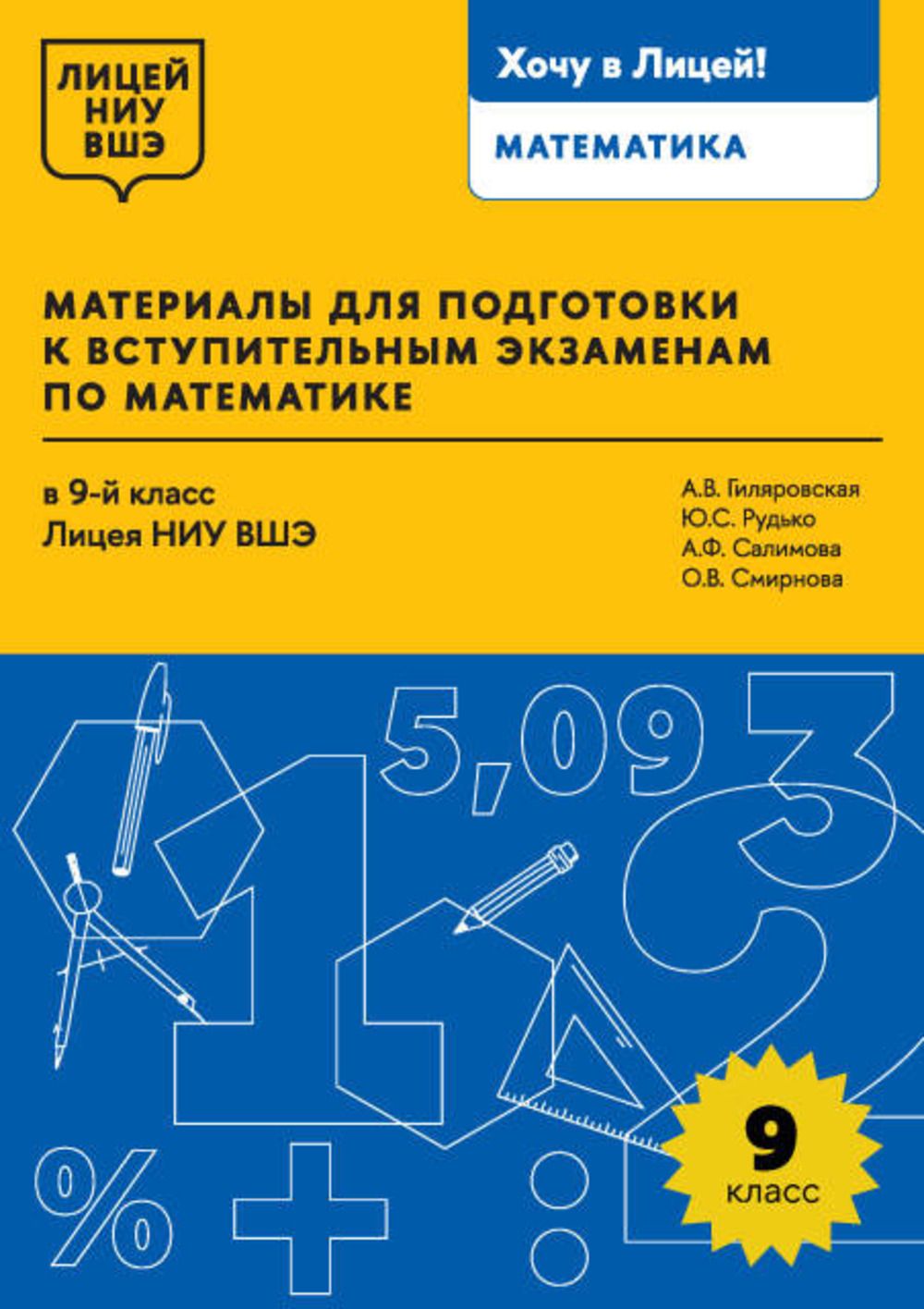 ЛИЦЕЙ
НИУ
ВШЭ

Хочу в Лицей!

МАТЕМАТИКА

МАТЕРИАЛЫ ДЛЯ ПОДГОТОВКИ К ВСТУПИТЕЛЬНЫМ ЭКЗАМЕНАМ ПО МАТЕМАТИКЕ

в 9-й класс
Лицея НИУ ВШЭ

А.В. Гиляровская
Ю.С. Рудько
А.Ф. Салимова
О.В. Смирнова

5,09

3

1

2

%

+

:

9
класс